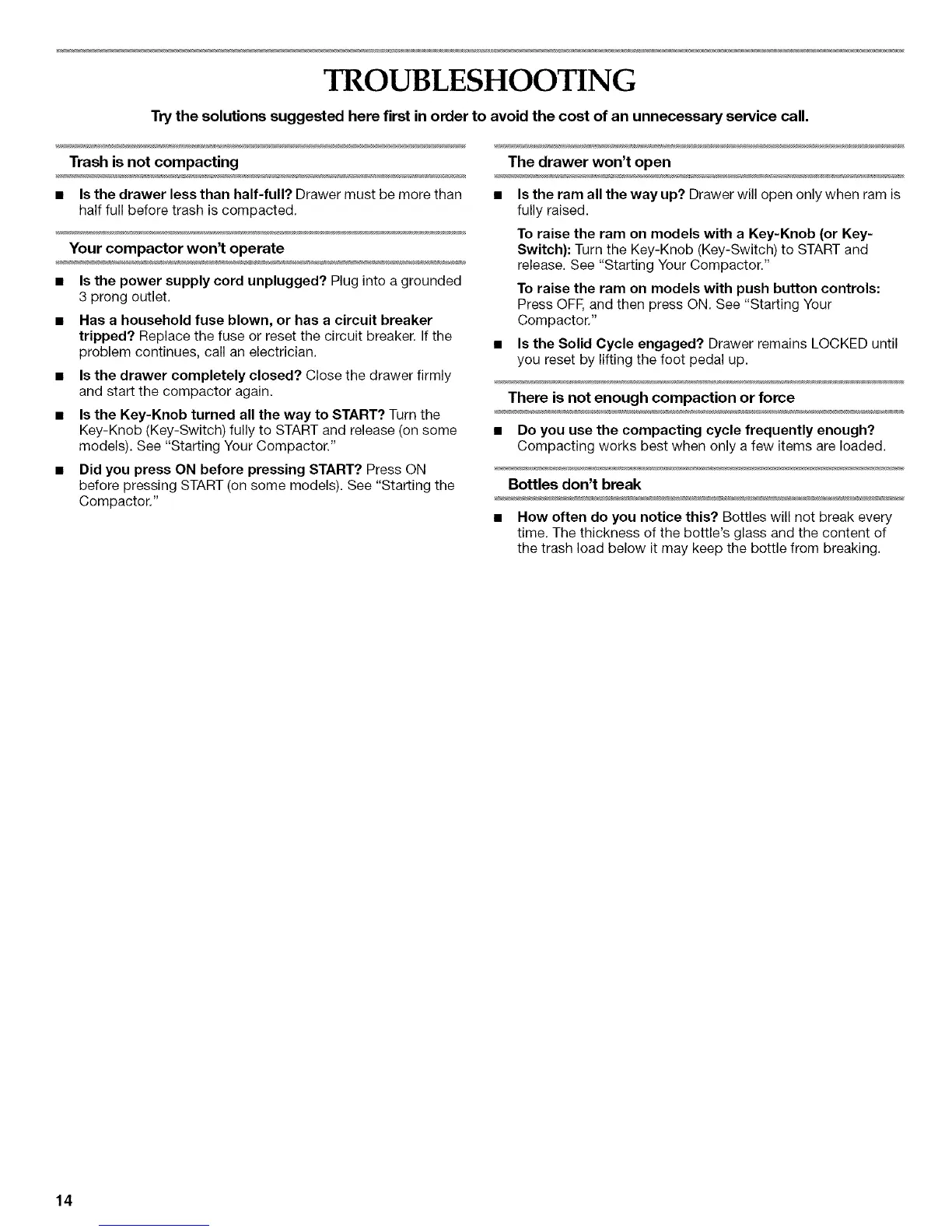 TROUBLESHOOTING

Try the solutions suggested here first in order to avoid the cost of an unnecessary service call.

Trash is not compacting

■ Is the drawer less than half-full? Drawer must be more than half full before trash is compacted.

Your compactor won't operate

■ Is the power supply cord unplugged? Plug into a grounded 3 prong outlet.

■ Has a household fuse blown, or has a circuit breaker tripped? Replace the fuse or reset the circuit breaker. If the problem continues, call an electrician.

■ Is the drawer completely closed? Close the drawer firmly and start the compactor again.

■ Is the Key-Knob turned all the way to START? Turn the Key-Knob (Key-Switch) fully to START and release (on some models). See "Starting Your Compactor."

■ Did you press ON before pressing START? Press ON before pressing START (on some models). See "Starting the Compactor."

The drawer won't open

■ Is the ram all the way up? Drawer will open only when ram is fully raised.

To raise the ram on models with a Key-Knob (or Key-Switch): Turn the Key-Knob (Key-Switch) to START and release. See "Starting Your Compactor."

To raise the ram on models with push button controls: Press OFF, and then press ON. See "Starting Your Compactor."

■ Is the Solid Cycle engaged? Drawer remains LOCKED until you reset by lifting the foot pedal up.

There is not enough compaction or force

■ Do you use the compacting cycle frequently enough? Compacting works best when only a few items are loaded.

Bottles don't break

■ How often do you notice this? Bottles will not break every time. The thickness of the bottle's glass and the content of the trash load below it may keep the bottle from breaking.

14